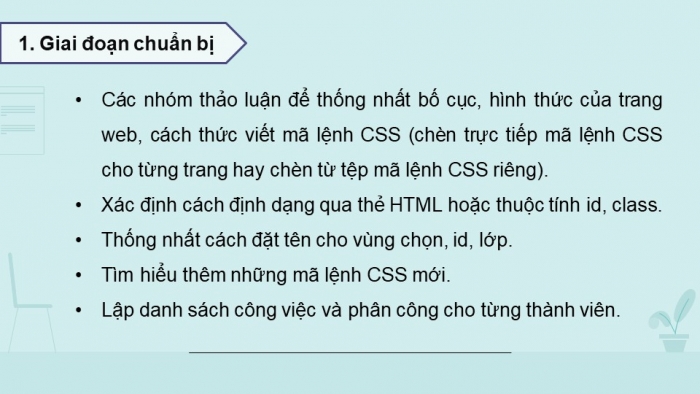 1. Giai đoạn chuẩn bị

• Các nhóm thảo luận để thống nhất bố cục, hình thức của trang web, cách thức viết mã lệnh CSS (chèn trực tiếp mã lệnh CSS cho từng trang hay chèn từ tệp mã lệnh CSS riêng).

• Xác định cách định dạng qua thẻ HTML hoặc thuộc tính id, class.

• Thống nhất cách đặt tên cho vùng chọn, id, lớp.

• Tìm hiểu thêm những mã lệnh CSS mới.

• Lập danh sách công việc và phân công cho từng thành viên.